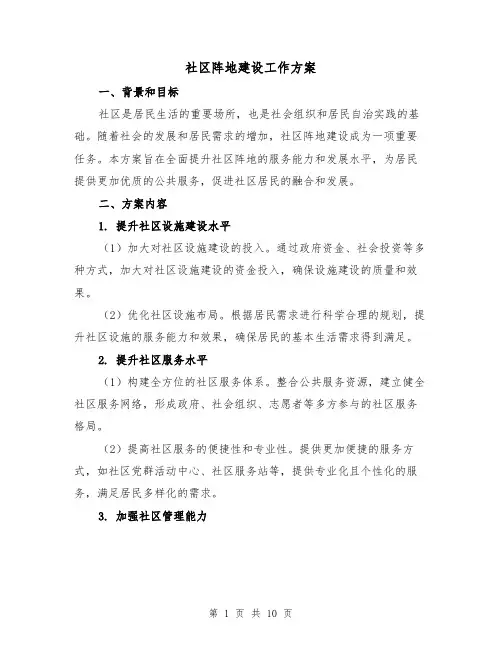 社区阵地建设工作方案

一、背景和目标

社区是居民生活的重要场所，也是社会组织和居民自治实践的基础。随着社会的发展和居民需求的增加，社区阵地建设成为一项重要任务。本方案旨在全面提升社区阵地的服务能力和发展水平，为居民提供更加优质的公共服务，促进社区居民的融合和发展。

二、方案内容

1. 提升社区设施建设水平

（1）加大对社区设施建设的投入。通过政府资金、社会投资等多种方式，加大对社区设施建设的资金投入，确保设施建设的质量和效果。

（2）优化社区设施布局。根据居民需求进行科学合理的规划，提升社区设施的服务能力和效果，确保居民的基本生活需求得到满足。

2. 提升社区服务水平

（1）构建全方位的社区服务体系。整合公共服务资源，建立健全社区服务网络，形成政府、社会组织、志愿者等多方参与的社区服务格局。

（2）提高社区服务的便捷性和专业性。提供更加便捷的服务方式，如社区党群活动中心、社区服务站等，提供专业化且个性化的服务，满足居民多样化的需求。

3. 加强社区管理能力

第 1 页 共 10 页